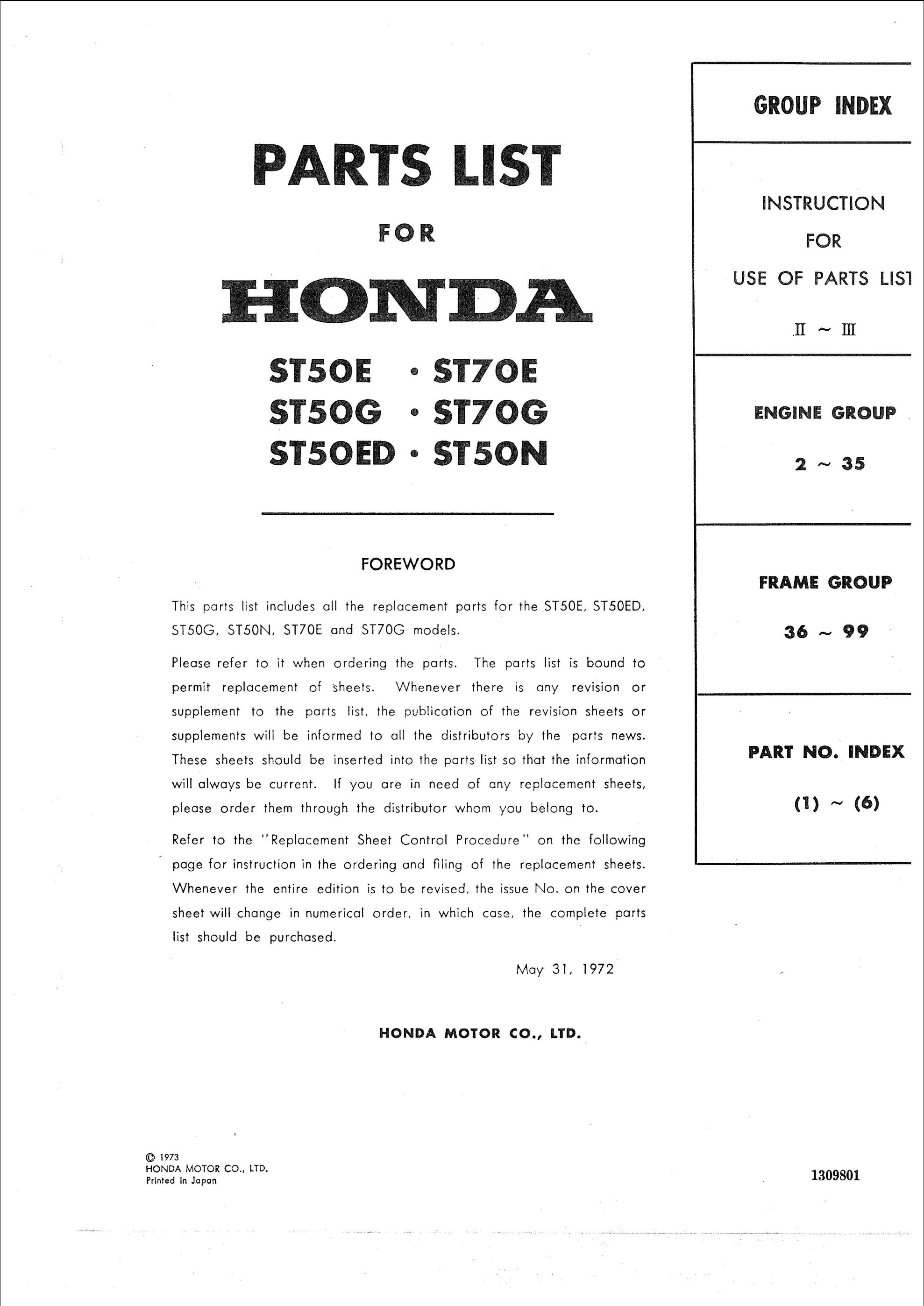 PARTS LIST

FOR

HONDA

ST50E · ST70E
ST50G · ST70G
ST50ED · ST50N

FOREWORD

This parts list includes all the replacement parts for the ST50E, ST50ED, ST50G, ST50N, ST70E and ST70G models.

Please refer to it when ordering the parts. The parts list is bound to permit replacement of sheets. Whenever there is any revision or supplement to the parts list, the publication of the revision sheets or supplements will be informed to all the distributors by the parts news. These sheets should be inserted into the parts list so that the information will always be current. If you are in need of any replacement sheets, please order them through the distributor whom you belong to.

Refer to the "Replacement Sheet Control Procedure" on the following page for instruction in the ordering and filing of the replacement sheets. Whenever the entire edition is to be revised, the issue No. on the cover sheet will change in numerical order, in which case, the complete parts list should be purchased.

May 31, 1972

HONDA MOTOR CO., LTD.

© 1973
HONDA MOTOR CO., LTD.
Printed in Japan

GROUP INDEX

INSTRUCTION
FOR
USE OF PARTS LIST
II ~ III

ENGINE GROUP
2 ~ 35

FRAME GROUP
36 ~ 99

PART NO. INDEX
(1) ~ (6)

1309801